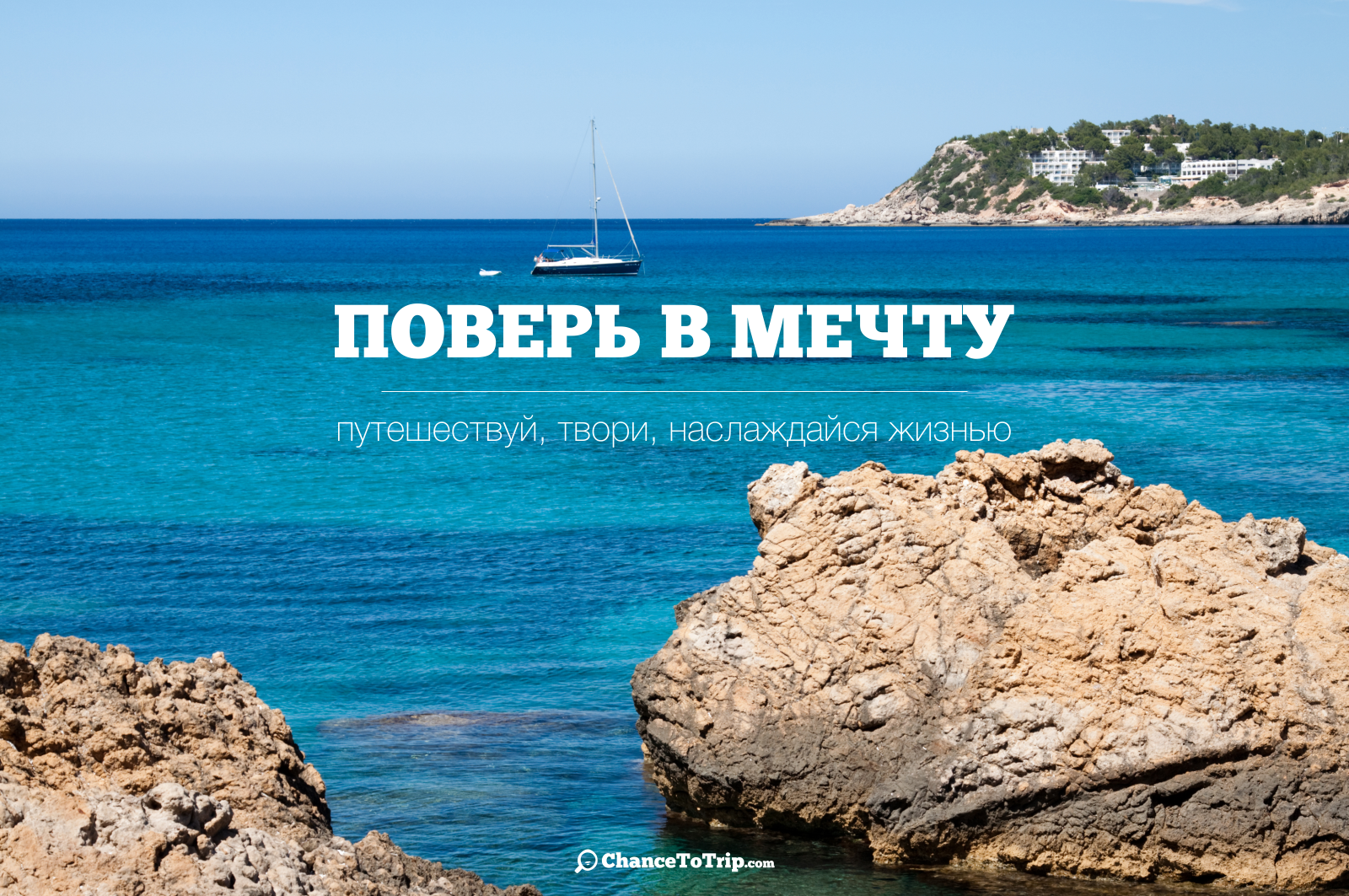 ПОВЕРЬ В МЕЧТУ

путешествуй, твори, наслаждайся жизнью

ChanceToTrip.com